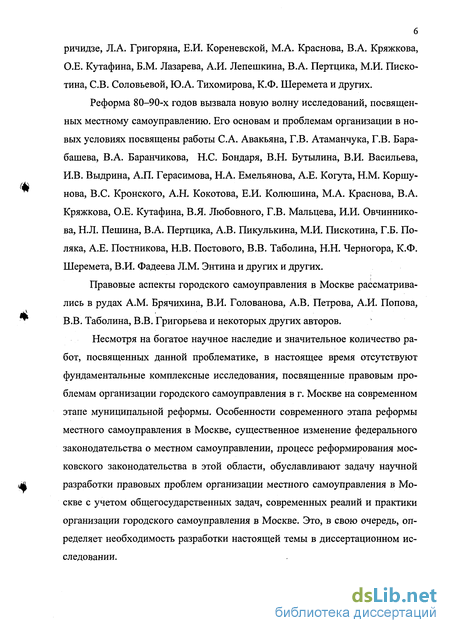 6

ричидзе, Л.А. Григоряна, Е.И. Кореневской, М.А. Краснова, В.А. Кряжкова, О.Е. Кутафина, Б.М. Лазарева, А.И. Лепешкина, В.А. Пертцика, М.И. Пискотина, С.В. Соловьевой, Ю.А. Тихомирова, К.Ф. Шеремета и других.

Реформа 80–90-х годов вызвала новую волну исследований, посвященных местному самоуправлению. Его основам и проблемам организации в новых условиях посвящены работы С.А. Авакьяна, Г.В. Атаманчука, Г.В. Барабашева, В.А. Баранчикова, Н.С. Бондаря, В.Н. Бутылина, В.И. Васильева, И.В. Выдрина, А.П. Герасимова, Н.А. Емельянова, А.Е. Когута, Н.М. Коршунова, В.С. Кронского, А.Н. Кокотова, Е.И. Колюшина, М.А. Краснова, В.А. Кряжкова, О.Е. Кутафина, В.Я. Любовного, Г.В. Мальцева, И.И. Овчинникова, Н.Л. Пешина, В.А. Пертцика, А.В. Пикулькина, М.И. Пискотина, Г.Б. Поляка, А.Е. Постникова, Н.В. Постового, В.В. Таболина, Н.Н. Черногора, К.Ф. Шеремета, В.И. Фадеева Л.М. Энтина и других и других.

Правовые аспекты городского самоуправления в Москве рассматривались в рудах А.М. Брячихина, В.И. Голованова, А.В. Петрова, А.И. Попова, В.В. Таболина, В.В. Григорьева и некоторых других авторов.

Несмотря на богатое научное наследие и значительное количество работ, посвященных данной проблематике, в настоящее время отсутствуют фундаментальные комплексные исследования, посвященные правовым проблемам организации городского самоуправления в г. Москве на современном этапе муниципальной реформы. Особенности современного этапа реформы местного самоуправления в Москве, существенное изменение федерального законодательства о местном самоуправлении, процесс реформирования московского законодательства в этой области, обуславливают задачу научной разработки правовых проблем организации местного самоуправления в Москве с учетом общегосударственных задач, современных реалий и практики организации городского самоуправления в Москве. Это, в свою очередь, определяет необходимость разработки настоящей темы в диссертационном исследовании.

dsLib.net
библиотека диссертаций